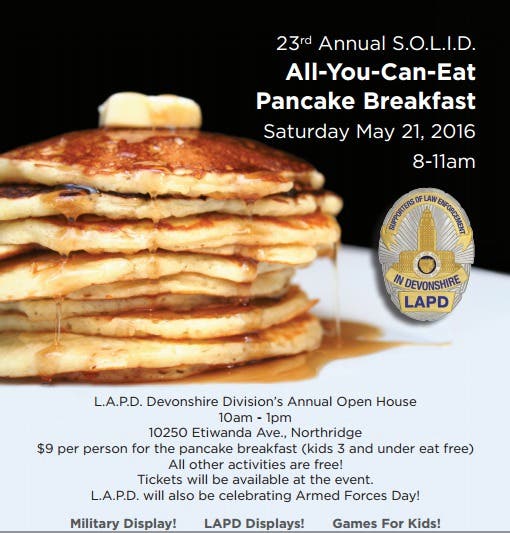 23rd Annual S.O.L.I.D.
All-You-Can-Eat
Pancake Breakfast
Saturday May 21, 2016
8-11am

SUPPORTERS OF LAW ENFORCEMENT
IN DEVONSHIRE
LAPD

L.A.P.D. Devonshire Division's Annual Open House
10am - 1pm
10250 Etiwanda Ave., Northridge
$9 per person for the pancake breakfast (kids 3 and under eat free)
All other activities are free!
Tickets will be available at the event.
L.A.P.D. will also be celebrating Armed Forces Day!

Military Display!   LAPD Displays!   Games For Kids!